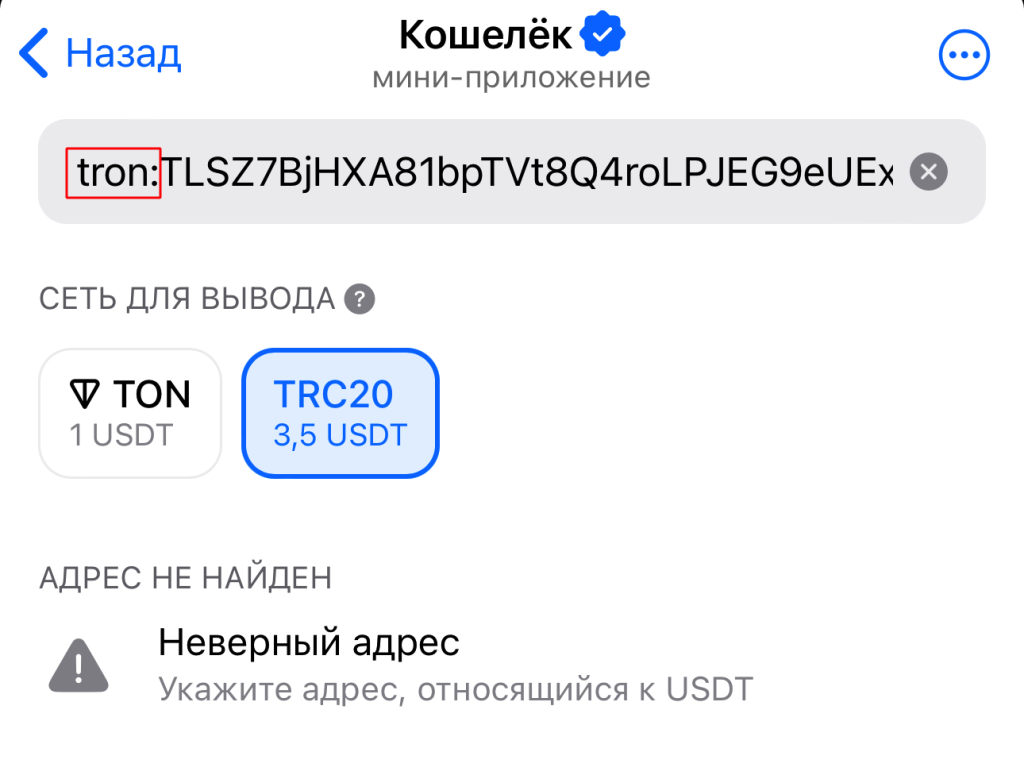 Назад
Кошелёк
мини-приложение

tron:TLSZ7BjHXA81bpTVt8Q4roLPJEG9eUEx

СЕТЬ ДЛЯ ВЫВОДА ?

TON
1 USDT

TRC20
3,5 USDT

АДРЕС НЕ НАЙДЕН

Неверный адрес
Укажите адрес, относящийся к USDT